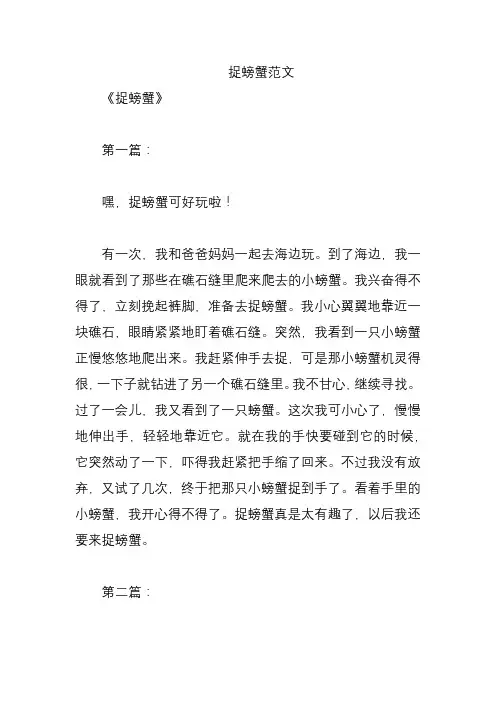 捉螃蟹范文

《捉螃蟹》

第一篇：

嘿，捉螃蟹可好玩啦！

有一次，我和爸爸妈妈一起去海边玩。到了海边，我一眼就看到了那些在礁石缝里爬来爬去的小螃蟹。我兴奋得不得了，立刻挽起裤脚，准备去捉螃蟹。我小心翼翼地靠近一块礁石，眼睛紧紧地盯着礁石缝。突然，我看到一只小螃蟹正慢悠悠地爬出来。我赶紧伸手去捉，可是那小螃蟹机灵得很，一下子就钻进了另一个礁石缝里。我不甘心，继续寻找。过了一会儿，我又看到了一只螃蟹。这次我可小心了，慢慢地伸出手，轻轻地靠近它。就在我的手快要碰到它的时候，它突然动了一下，吓得我赶紧把手缩了回来。不过我没有放弃，又试了几次，终于把那只小螃蟹捉到手了。看着手里的小螃蟹，我开心得不得了。捉螃蟹真是太有趣了，以后我还要来捉螃蟹。

第二篇：